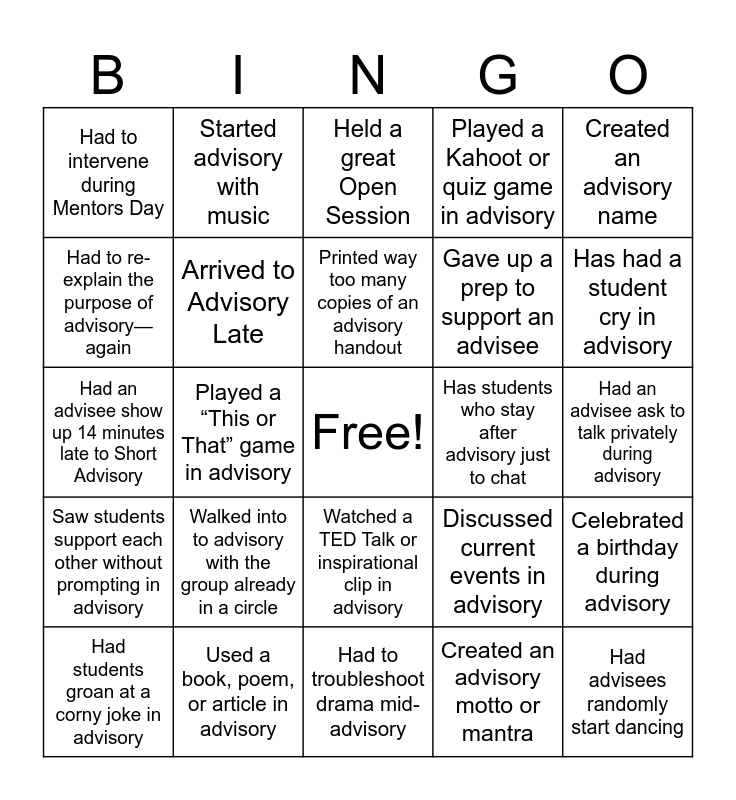 | B | I | N | G | O |
|---|---|---|---|---|
| Had to intervene during Mentors Day | Started advisory with music | Held a great Open Session | Played a Kahoot or quiz game in advisory | Created an advisory name |
| Had to re-explain the purpose of advisory—again | Arrived to Advisory Late | Printed way too many copies of an advisory handout | Gave up a prep to support an advisee | Has had a student cry in advisory |
| Had an advisee show up 14 minutes late to Short Advisory | Played a “This or That” game in advisory | Free! | Has students who stay after advisory just to chat | Had an advisee ask to talk privately during advisory |
| Saw students support each other without prompting in advisory | Walked into to advisory with the group already in a circle | Watched a TED Talk or inspirational clip in advisory | Discussed current events in advisory | Celebrated a birthday during advisory |
| Had students groan at a corny joke in advisory | Used a book, poem, or article in advisory | Had to troubleshoot drama mid-advisory | Created an advisory motto or mantra | Had advisees randomly start dancing |